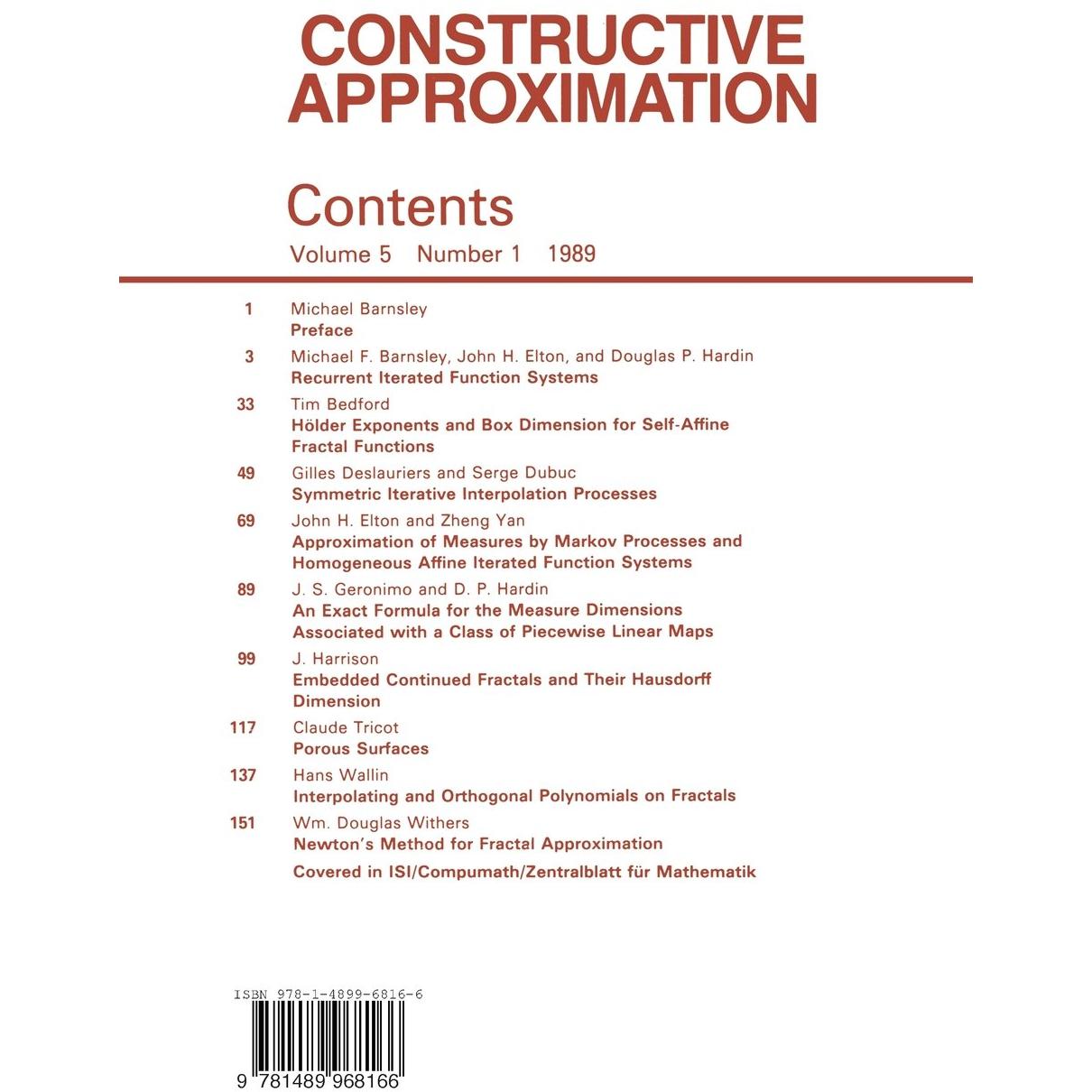 CONSTRUCTIVE APPROXIMATION

Contents

Volume 5 Number 1 1989

1 Michael Barnsley
Preface

3 Michael F. Barnsley, John H. Elton, and Douglas P. Hardin
Recurrent Iterated Function Systems

33 Tim Bedford
Hölder Exponents and Box Dimension for Self-Affine Fractal Functions

49 Gilles Deslauriers and Serge Dubuc
Symmetric Iterative Interpolation Processes

69 John H. Elton and Zheng Yan
Approximation of Measures by Markov Processes and Homogeneous Affine Iterated Function Systems

89 J. S. Geronimo and D. P. Hardin
An Exact Formula for the Measure Dimensions Associated with a Class of Piecewise Linear Maps

99 J. Harrison
Embedded Continued Fractals and Their Hausdorff Dimension

117 Claude Tricot
Porous Surfaces

137 Hans Wallin
Interpolating and Orthogonal Polynomials on Fractals

151 Wm. Douglas Withers
Newton's Method for Fractal Approximation

Covered in ISI/Compumath/Zentralblatt für Mathematik

ISBN 978-1-4899-6816-6

9 781489 968166